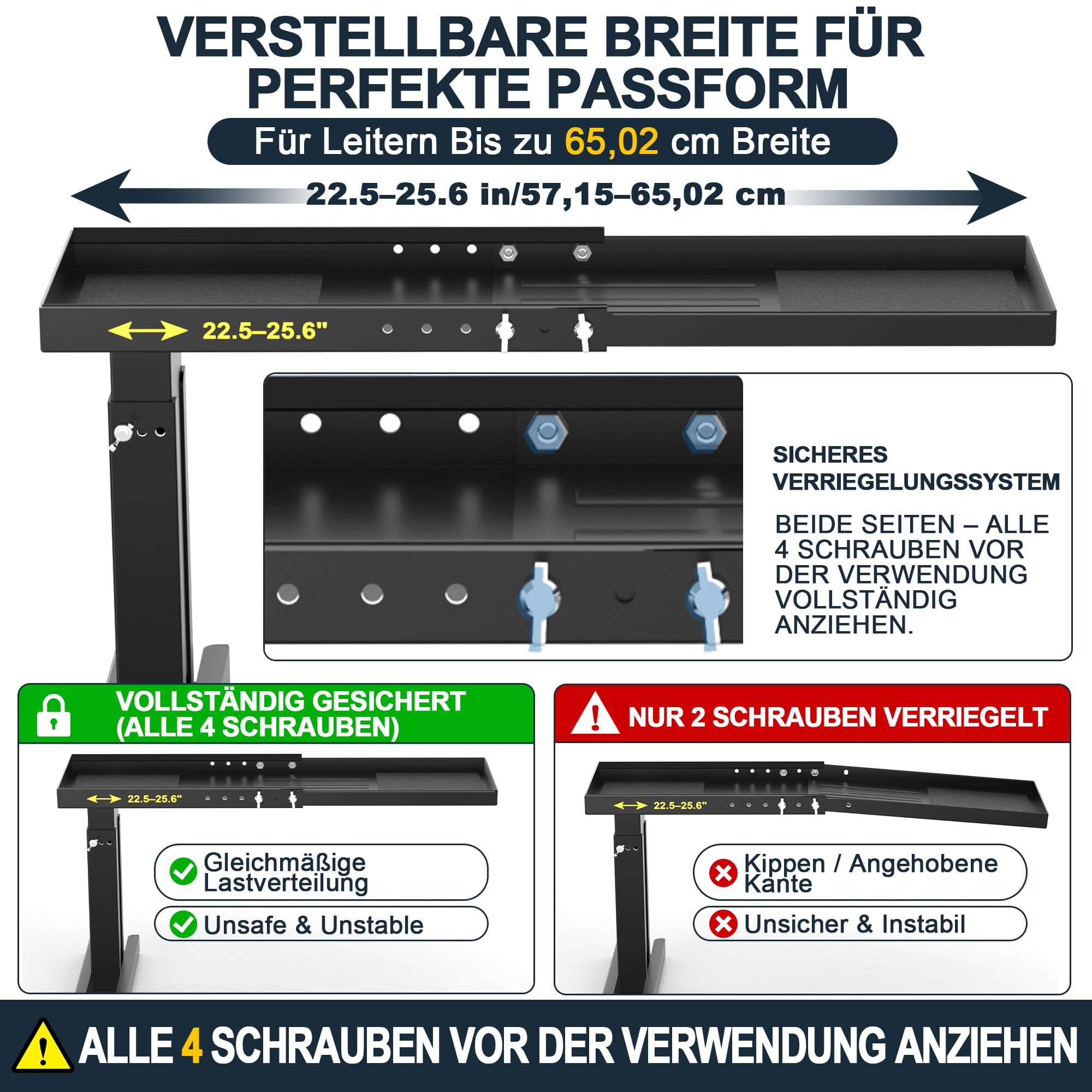 VERSTELLBARE BREITE FÜR PERFEKTE PASSFORM

Für Leitern Bis zu 65,02 cm Breite

22.5–25.6 in/57,15–65,02 cm

22.5–25.6"

SICHERES VERRIEGELUNGSSYSTEM

BEIDE SEITEN – ALLE 4 SCHRAUBEN VOR DER VERWENDUNG VOLLSTÄNDIG ANZIEHEN.

VOLLSTÄNDIG GESICHERT (ALLE 4 SCHRAUBEN)

22.5–25.6"

Gleichmäßige Lastverteilung

Unsafe & Unstable

NUR 2 SCHRAUBEN VERRIEGELT

22.5–25.6"

Kippen / Angehobene Kante

Unsicher & Instabil

ALLE 4 SCHRAUBEN VOR DER VERWENDUNG ANZIEHEN